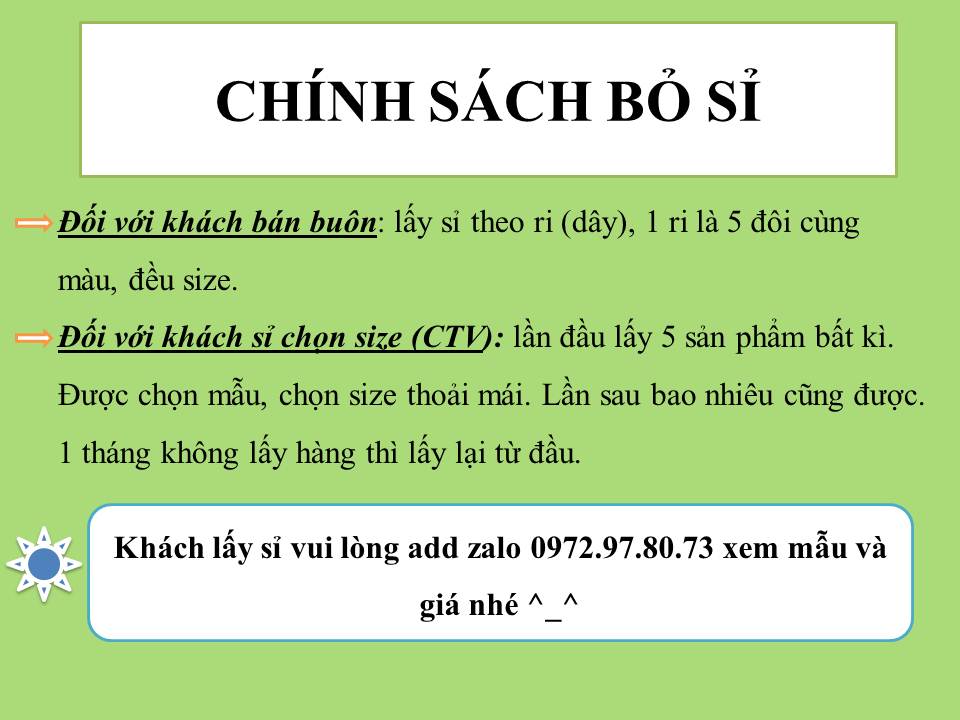 CHÍNH SÁCH BỎ SỈ

Đối với khách bán buôn: lấy sỉ theo ri (dây), 1 ri là 5 đôi cùng màu, đều size.

Đối với khách sỉ chọn size (CTV): lần đầu lấy 5 sản phẩm bất kì. Được chọn mẫu, chọn size thoải mái. Lần sau bao nhiêu cũng được. 1 tháng không lấy hàng thì lấy lại từ đầu.

Khách lấy sỉ vui lòng add zalo 0972.97.80.73 xem mẫu và giá nhé ^_^